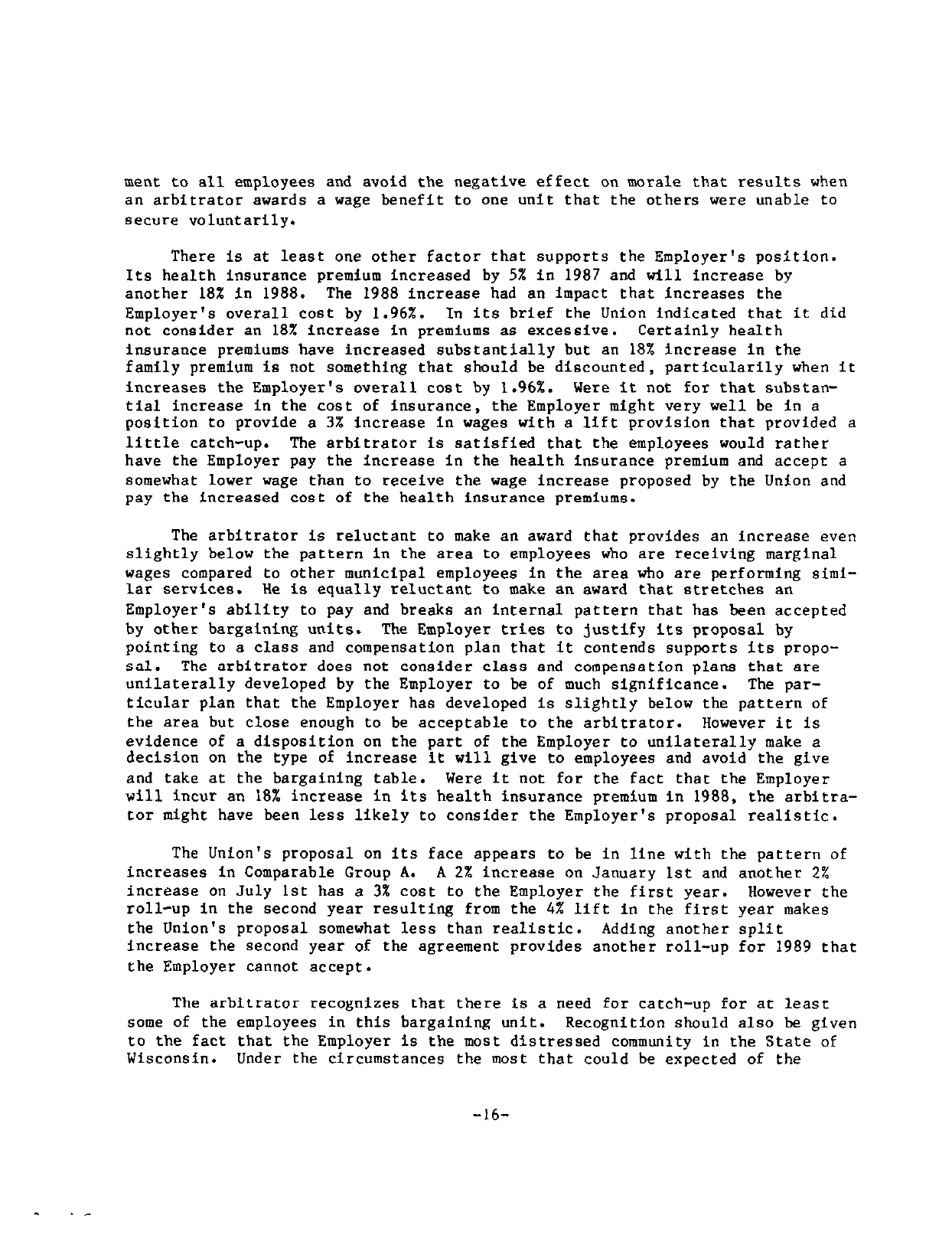 ment to all employees and avoid the negative effect on morale that results when an arbitrator awards a wage benefit to one unit that the others were unable to secure voluntarily.

There is at least one other factor that supports the Employer's position. Its health insurance premium increased by 5% in 1987 and will increase by another 18% in 1988. The 1988 increase had an impact that increases the Employer's overall cost by 1.96%. In its brief the Union indicated that it did not consider an 18% increase in premiums as excessive. Certainly health insurance premiums have increased substantially but an 18% increase in the family premium is not something that should be discounted, particularily when it increases the Employer's overall cost by 1.96%. Were it not for that substantial increase in the cost of insurance, the Employer might very well be in a position to provide a 3% increase in wages with a lift provision that provided a little catch-up. The arbitrator is satisfied that the employees would rather have the Employer pay the increase in the health insurance premium and accept a somewhat lower wage than to receive the wage increase proposed by the Union and pay the increased cost of the health insurance premiums.

The arbitrator is reluctant to make an award that provides an increase even slightly below the pattern in the area to employees who are receiving marginal wages compared to other municipal employees in the area who are performing similar services. He is equally reluctant to make an award that stretches an Employer's ability to pay and breaks an internal pattern that has been accepted by other bargaining units. The Employer tries to justify its proposal by pointing to a class and compensation plan that it contends supports its proposal. The arbitrator does not consider class and compensation plans that are unilaterally developed by the Employer to be of much significance. The particular plan that the Employer has developed is slightly below the pattern of the area but close enough to be acceptable to the arbitrator. However it is evidence of a disposition on the part of the Employer to unilaterally make a decision on the type of increase it will give to employees and avoid the give and take at the bargaining table. Were it not for the fact that the Employer will incur an 18% increase in its health insurance premium in 1988, the arbitrator might have been less likely to consider the Employer's proposal realistic.

The Union's proposal on its face appears to be in line with the pattern of increases in Comparable Group A. A 2% increase on January 1st and another 2% increase on July 1st has a 3% cost to the Employer the first year. However the roll-up in the second year resulting from the 4% lift in the first year makes the Union's proposal somewhat less than realistic. Adding another split increase the second year of the agreement provides another roll-up for 1989 that the Employer cannot accept.

The arbitrator recognizes that there is a need for catch-up for at least some of the employees in this bargaining unit. Recognition should also be given to the fact that the Employer is the most distressed community in the State of Wisconsin. Under the circumstances the most that could be expected of the

-16-